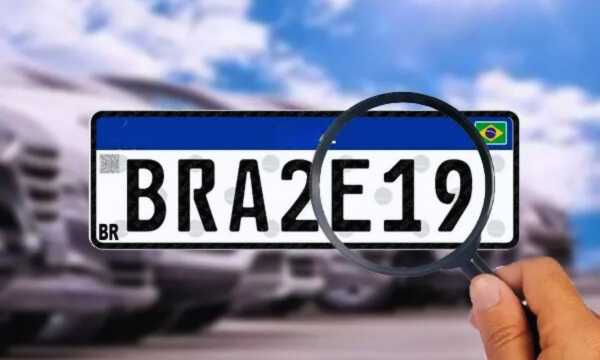 BRA2E19

BR